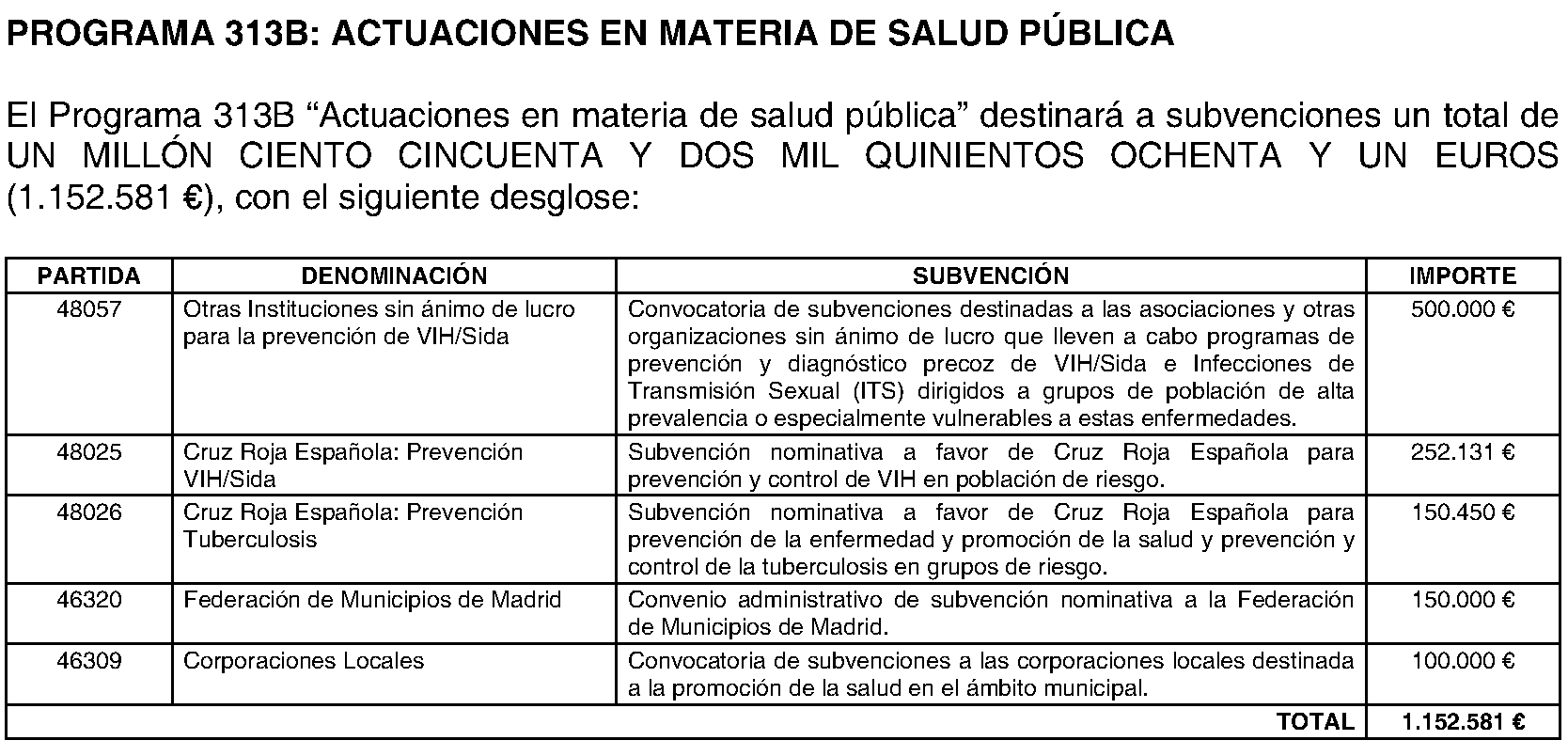 PROGRAMA 313B: ACTUACIONES EN MATERIA DE SALUD PÚBLICA

El Programa 313B “Actuaciones en materia de salud pública” destinará a subvenciones un total de UN MILLÓN CIENTO CINCUENTA Y DOS MIL QUINIENTOS OCHENTA Y UN EUROS (1.152.581 €), con el siguiente desglose:

| PARTIDA | DENOMINACIÓN | SUBVENCIÓN | IMPORTE |
|---|---|---|---|
| 48057 | Otras Instituciones sin ánimo de lucro para la prevención de VIH/Sida | Convocatoria de subvenciones destinadas a las asociaciones y otras organizaciones sin ánimo de lucro que lleven a cabo programas de prevención y diagnóstico precoz de VIH/Sida e Infecciones de Transmisión Sexual (ITS) dirigidos a grupos de población de alta prevalencia o especialmente vulnerables a estas enfermedades. | 500.000 € |
| 48025 | Cruz Roja Española: Prevención VIH/Sida | Subvención nominativa a favor de Cruz Roja Española para prevención y control de VIH en población de riesgo. | 252.131 € |
| 48026 | Cruz Roja Española: Prevención Tuberculosis | Subvención nominativa a favor de Cruz Roja Española para prevención de la enfermedad y promoción de la salud y prevención y control de la tuberculosis en grupos de riesgo. | 150.450 € |
| 46320 | Federación de Municipios de Madrid | Convenio administrativo de subvención nominativa a la Federación de Municipios de Madrid. | 150.000 € |
| 46309 | Corporaciones Locales | Convocatoria de subvenciones a las corporaciones locales destinada a la promoción de la salud en el ámbito municipal. | 100.000 € |
| | | TOTAL | 1.152.581 € |